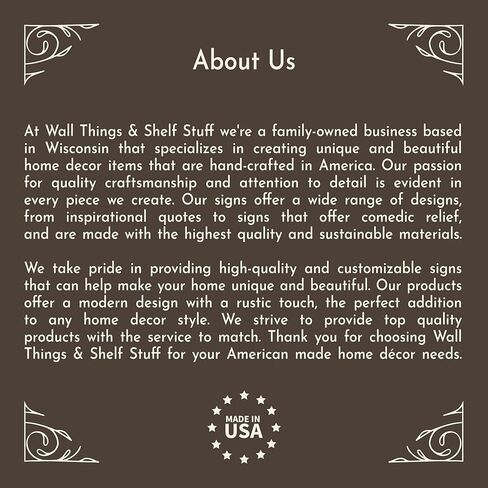 About Us

At Wall Things & Shelf Stuff we're a family-owned business based in Wisconsin that specializes in creating unique and beautiful home decor items that are hand-crafted in America. Our passion for quality craftsmanship and attention to detail is evident in every piece we create. Our signs offer a wide range of designs, from inspirational quotes to signs that offer comedic relief, and are made with the highest quality and sustainable materials.

We take pride in providing high-quality and customizable signs that can help make your home unique and beautiful. Our products offer a modern design with a rustic touch, the perfect addition to any home decor style. We strive to provide top quality products with the service to match. Thank you for choosing Wall Things & Shelf Stuff for your American made home décor needs.

MADE IN USA